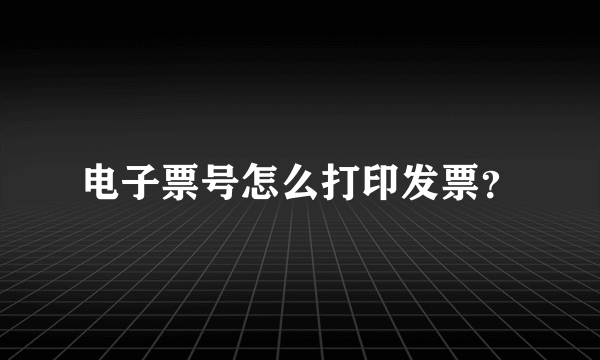 电子票号怎么打印发票?